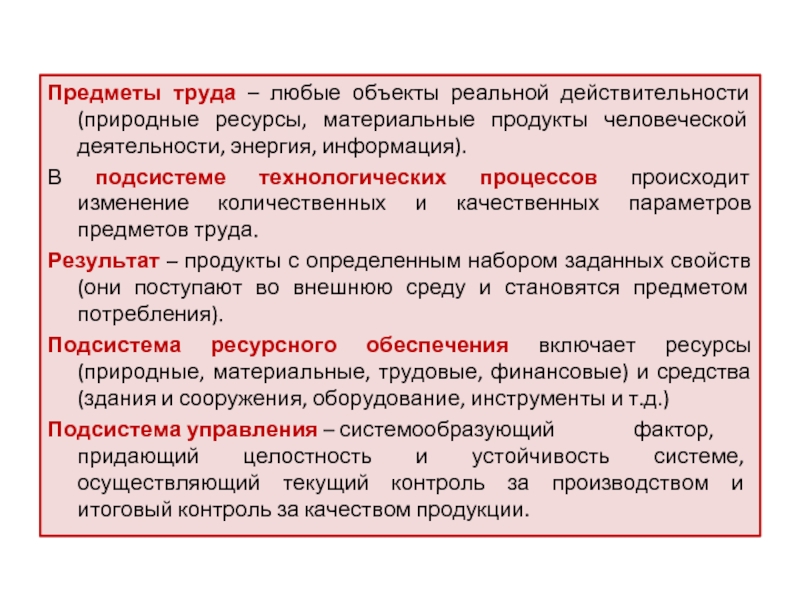 Предметы труда – любые объекты реальной действительности (природные ресурсы, материальные продукты человеческой деятельности, энергия, информация).

В подсистеме технологических процессов происходит изменение количественных и качественных параметров предметов труда.

Результат – продукты с определенным набором заданных свойств (они поступают во внешнюю среду и становятся предметом потребления).

Подсистема ресурсного обеспечения включает ресурсы (природные, материальные, трудовые, финансовые) и средства (здания и сооружения, оборудование, инструменты и т.д.)

Подсистема управления – системообразующий фактор, придающий целостность и устойчивость системе, осуществляющий текущий контроль за производством и итоговый контроль за качеством продукции.